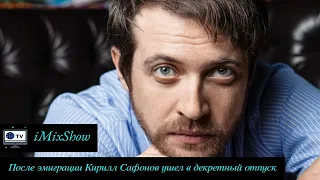 TV iMixShow

После эмиграции Кирилл Сафонов ушел в декретный отпуск